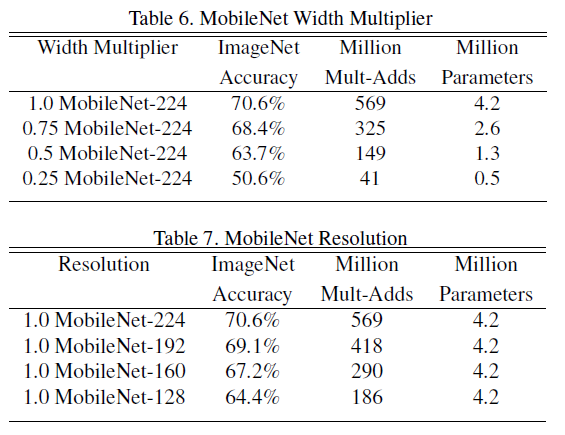 Table 6. MobileNet Width Multiplier

| Width Multiplier | ImageNet Accuracy | Million Mult-Adds | Million Parameters |
|---|---|---|---|
| 1.0 MobileNet-224 | 70.6% | 569 | 4.2 |
| 0.75 MobileNet-224 | 68.4% | 325 | 2.6 |
| 0.5 MobileNet-224 | 63.7% | 149 | 1.3 |
| 0.25 MobileNet-224 | 50.6% | 41 | 0.5 |

Table 7. MobileNet Resolution

| Resolution | ImageNet Accuracy | Million Mult-Adds | Million Parameters |
|---|---|---|---|
| 1.0 MobileNet-224 | 70.6% | 569 | 4.2 |
| 1.0 MobileNet-192 | 69.1% | 418 | 4.2 |
| 1.0 MobileNet-160 | 67.2% | 290 | 4.2 |
| 1.0 MobileNet-128 | 64.4% | 186 | 4.2 |